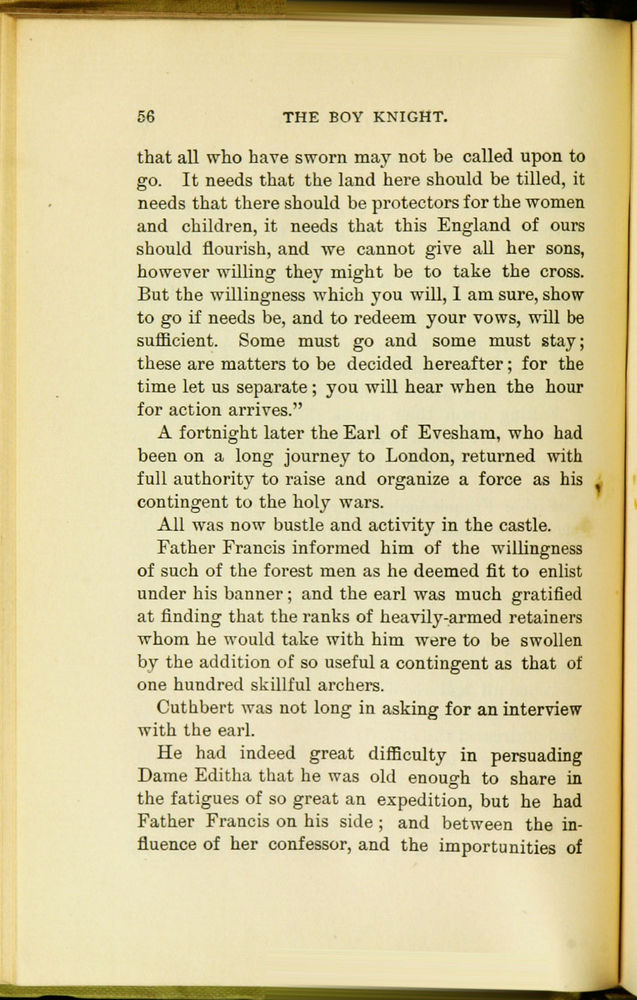 56 THE BOY KNIGHT.

that all who have sworn may not be called upon to go. It needs that the land here should be tilled, it needs that there should be protectors for the women and children, it needs that this England of ours should flourish, and we cannot give all her sons, however willing they might be to take the cross. But the willingness which you will, I am sure, show to go if needs be, and to redeem your vows, will be sufficient. Some must go and some must stay; these are matters to be decided hereafter; for the time let us separate; you will hear when the hour for action arrives."

A fortnight later the Earl of Evesham, who had been on a long journey to London, returned with full authority to raise and organize a force as his contingent to the holy wars.

All was now bustle and activity in the castle.

Father Francis informed him of the willingness of such of the forest men as he deemed fit to enlist under his banner; and the earl was much gratified at finding that the ranks of heavily-armed retainers whom he would take with him were to be swollen by the addition of so useful a contingent as that of one hundred skillful archers.

Cuthbert was not long in asking for an interview with the earl.

He had indeed great difficulty in persuading Dame Editha that he was old enough to share in the fatigues of so great an expedition, but he had Father Francis on his side; and between the influence of her confessor, and the importunities of